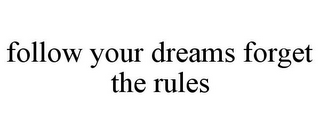 follow your dreams forget the rules